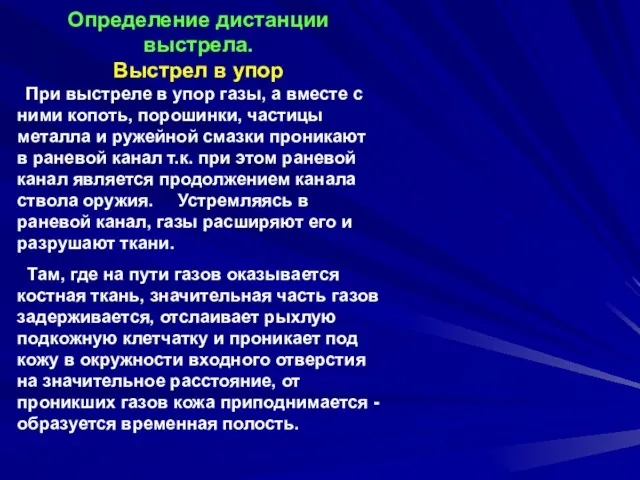 Определение дистанции выстрела.
Выстрел в упор

При выстреле в упор газы, а вместе с ними копоть, порошинки, частицы металла и ружейной смазки проникают в раневой канал т.к. при этом раневой канал является продолжением канала ствола оружия. Устремляясь в раневой канал, газы расширяют его и разрушают ткани.

Там, где на пути газов оказывается костная ткань, значительная часть газов задерживается, отслаивает рыхлую подкожную клетчатку и проникает под кожу в окружности входного отверстия на значительное расстояние, от проникших газов кожа приподнимается - образуется временная полость.